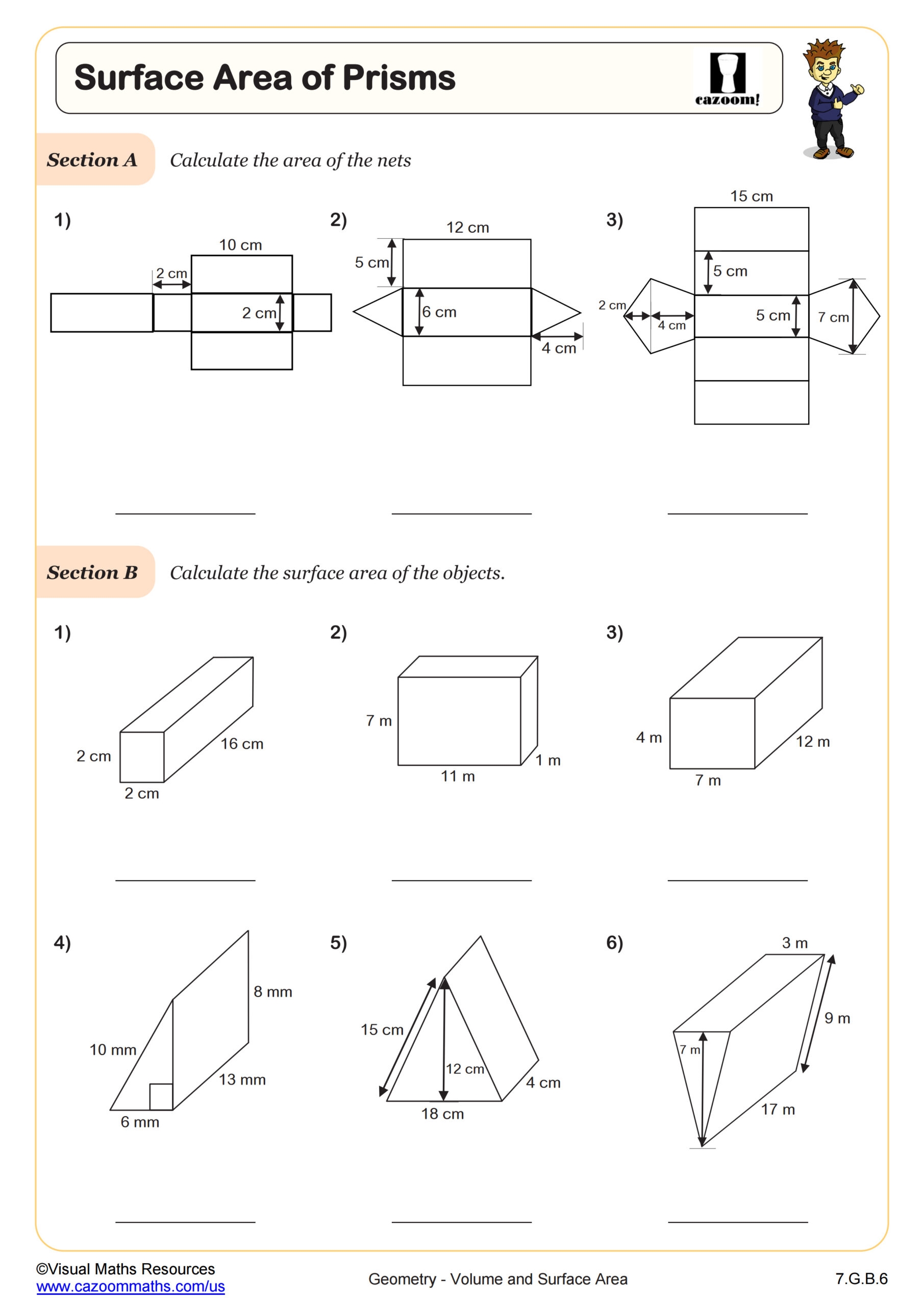 Surface Area of Prisms

cazoom!

Section A Calculate the area of the nets

1)

10 cm

2 cm

2 cm

2)

12 cm

5 cm

6 cm

4 cm

3)

15 cm

5 cm

2 cm

4 cm

5 cm

7 cm

Section B Calculate the surface area of the objects.

1)

2 cm

16 cm

2 cm

2)

7 m

1 m

11 m

3)

4 m

12 m

7 m

4)

8 mm

10 mm

13 mm

6 mm

5)

15 cm

12 cm

4 cm

18 cm

6)

3 m

9 m

7 m

17 m

©Visual Maths Resources
www.cazoommaths.com/us

Geometry - Volume and Surface Area

7.G.B.6